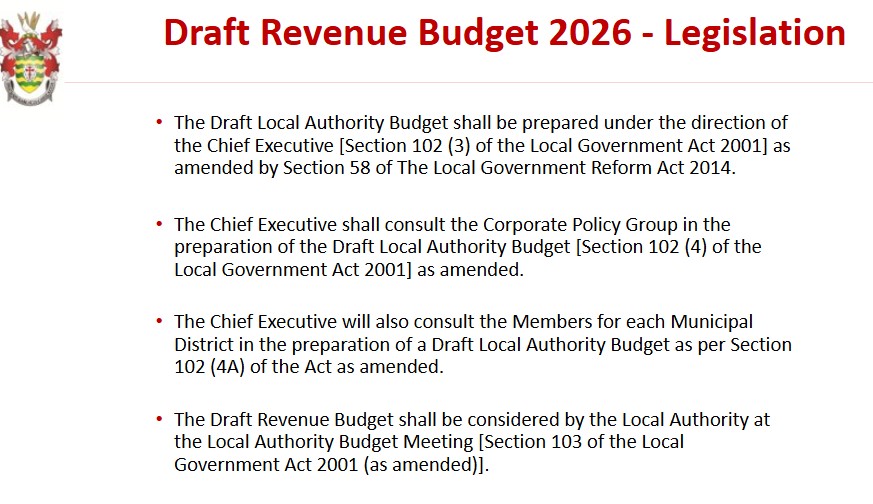 Draft Revenue Budget 2026 - Legislation

• The Draft Local Authority Budget shall be prepared under the direction of the Chief Executive [Section 102 (3) of the Local Government Act 2001] as amended by Section 58 of The Local Government Reform Act 2014.

• The Chief Executive shall consult the Corporate Policy Group in the preparation of the Draft Local Authority Budget [Section 102 (4) of the Local Government Act 2001] as amended.

• The Chief Executive will also consult the Members for each Municipal District in the preparation of a Draft Local Authority Budget as per Section 102 (4A) of the Act as amended.

• The Draft Revenue Budget shall be considered by the Local Authority at the Local Authority Budget Meeting [Section 103 of the Local Government Act 2001 (as amended)].